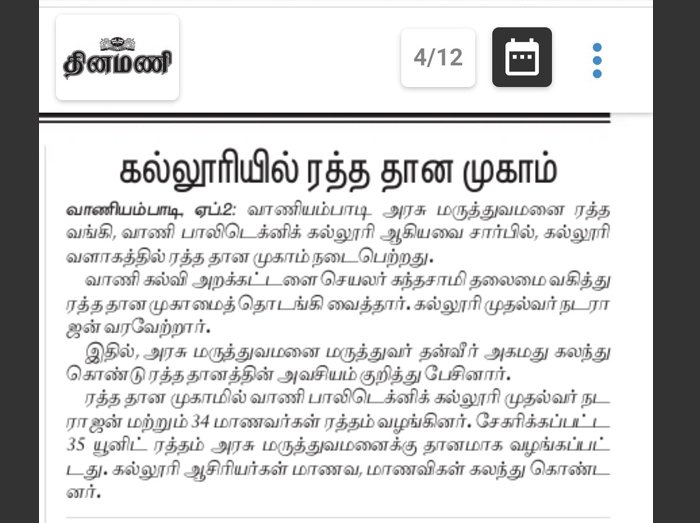 தினமணி

4/12

கல்லூரியில் ரத்த தான முகாம்

வாணியம்பாடி, ஏப்.2: வாணியம்பாடி அரசு மருத்துவமனை ரத்த வங்கி, வாணி பாலிடெக்னிக் கல்லூரி ஆகியவை சார்பில், கல்லூரி வளாகத்தில் ரத்த தான முகாம் நடைபெற்றது.

வாணி கல்வி அறக்கட்டளை செயலர் கந்தசாமி தலைமை வகித்து ரத்த தான முகாமைத் தொடங்கி வைத்தார். கல்லூரி முதல்வர் நடராஜன் வரவேற்றார்.

இதில், அரசு மருத்துவமனை மருத்துவர் தன்வீர் அகமது கலந்து கொண்டு ரத்த தானத்தின் அவசியம் குறித்து பேசினார்.

ரத்த தான முகாமில் வாணி பாலிடெக்னிக் கல்லூரி முதல்வர் நடராஜன் மற்றும் 34 மாணவர்கள் ரத்தம் வழங்கினர். சேகரிக்கப்பட்ட 35 யூனிட் ரத்தம் அரசு மருத்துவமனைக்கு தானமாக வழங்கப்பட்டது. கல்லூரி ஆசிரியர்கள் மாணவ, மாணவிகள் கலந்து கொண்டனர்.